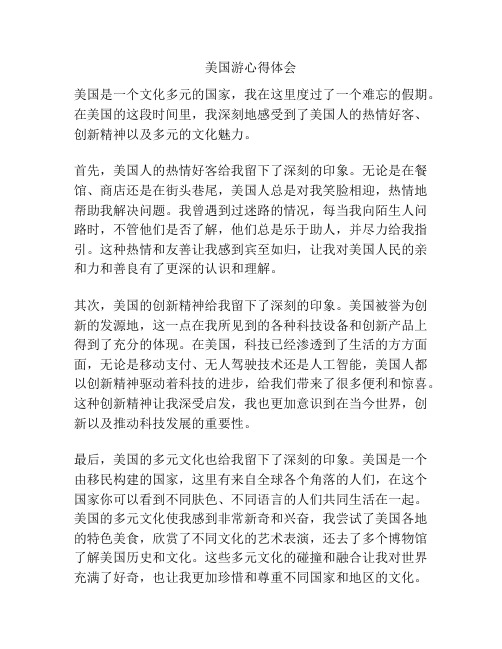 美国游心得体会

美国是一个文化多元的国家，我在这里度过了一个难忘的假期。在美国的这段时间里，我深刻地感受到了美国人的热情好客、创新精神以及多元的文化魅力。

首先，美国人的热情好客给我留下了深刻的印象。无论是在餐馆、商店还是在街头巷尾，美国人总是对我笑脸相迎，热情地帮助我解决问题。我曾遇到过迷路的情况，每当我向陌生人问路时，不管他们是否了解，他们总是乐于助人，并尽力给我指引。这种热情和友善让我感到宾至如归，让我对美国人民的亲和力和善良有了更深的认识和理解。

其次，美国的创新精神给我留下了深刻的印象。美国被誉为创新的发源地，这一点在我所见到的各种科技设备和创新产品上得到了充分的体现。在美国，科技已经渗透到了生活的方方面面，无论是移动支付、无人驾驶技术还是人工智能，美国人都以创新精神驱动着科技的进步，给我们带来了很多便利和惊喜。这种创新精神让我深受启发，我也更加意识到在当今世界，创新以及推动科技发展的重要性。

最后，美国的多元文化也给我留下了深刻的印象。美国是一个由移民构建的国家，这里有来自全球各个角落的人们，在这个国家你可以看到不同肤色、不同语言的人们共同生活在一起。美国的多元文化使我感到非常新奇和兴奋，我尝试了美国各地的特色美食，欣赏了不同文化的艺术表演，还去了多个博物馆了解美国历史和文化。这些多元文化的碰撞和融合让我对世界充满了好奇，也让我更加珍惜和尊重不同国家和地区的文化。